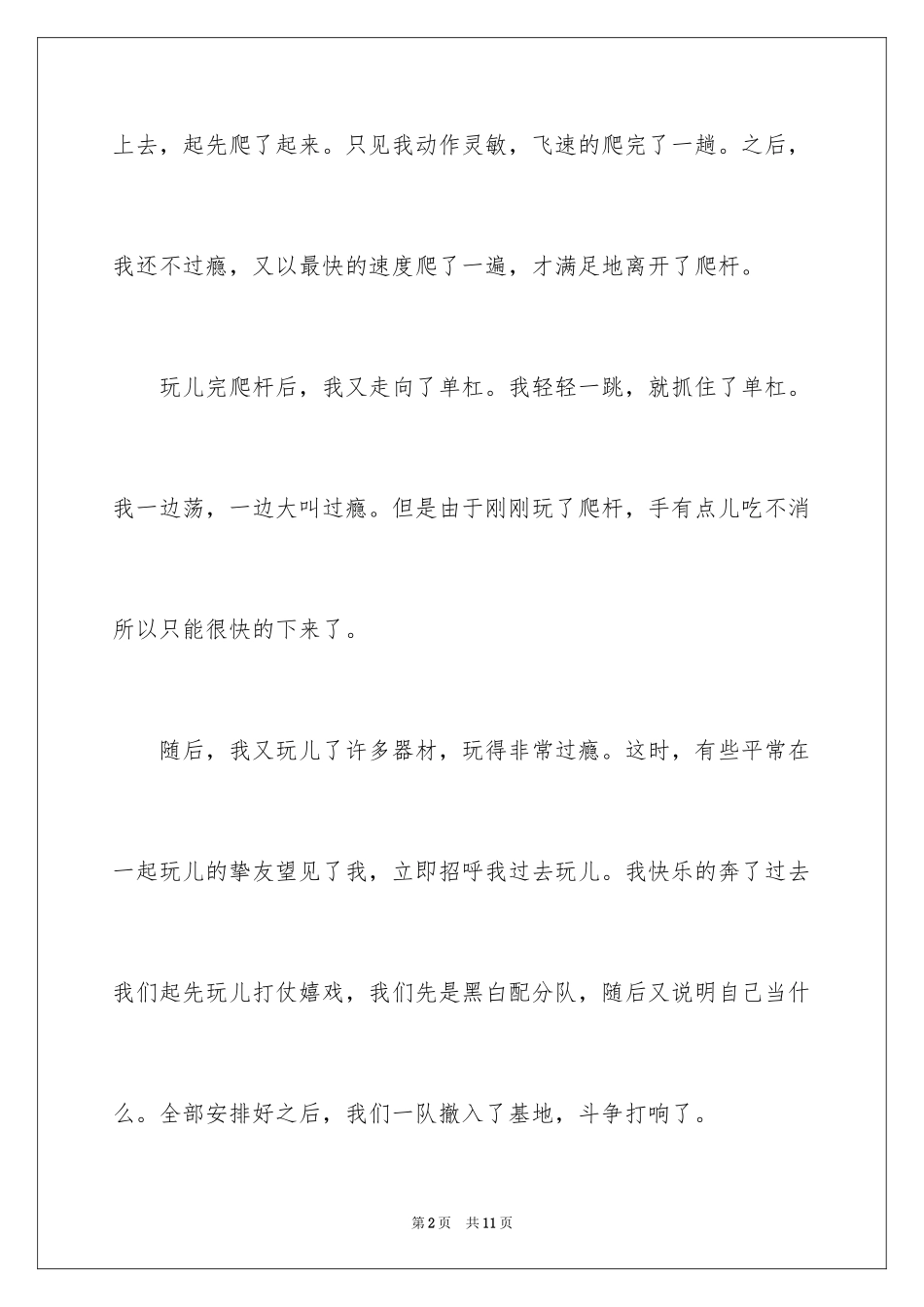 上去，起先爬了起来。只见我动作灵敏，飞速的爬完了一趟。之后，我还不过瘾，又以最快的速度爬了一遍，才满足地离开了爬杆。

玩儿完爬杆后，我又走向了单杠。我轻轻一跳，就抓住了单杠。我一边荡，一边大叫过瘾。但是由于刚刚玩了爬杆，手有点儿吃不消所以只能很快的下来了。

随后，我又玩儿了许多器材，玩得非常过瘾。这时，有些平常在一起玩儿的挚友望见了我，立即招呼我过去玩儿。我快乐的奔了过去我们起先玩儿打仗嬉戏，我们先是黑白配分队，随后又说明自己当什么。全部安排好之后，我们一队撤入了基地，斗争打响了。

第2页　共11页